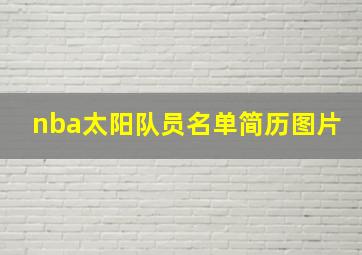 nba太阳队员名单简历图片